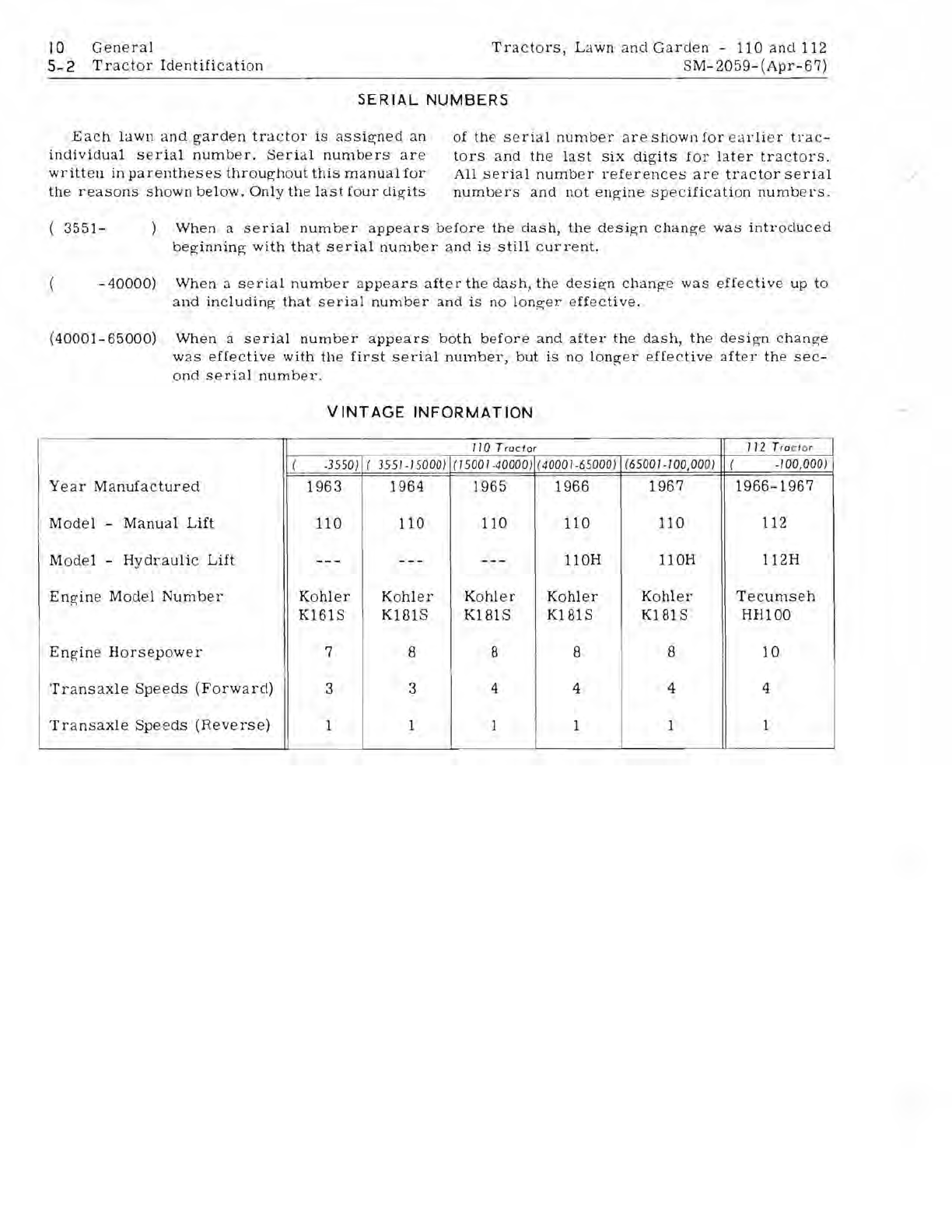 10 General
5-2 Tractor Identification

Tractors, Lawn and Garden - 110 and 112
SM-2059-(Apr-67)

SERIAL NUMBERS

Each lawn and garden tractor is assigned an individual serial number. Serial numbers are written in parentheses throughout this manual for the reasons shown below. Only the last four digits of the serial number are shown for earlier tractors and the last six digits for later tractors. All serial number references are tractor serial numbers and not engine specification numbers.

( 3551- ) When a serial number appears before the dash, the design change was introduced beginning with that serial number and is still current.

( -40000) When a serial number appears after the dash, the design change was effective up to and including that serial number and is no longer effective.

(40001-65000) When a serial number appears both before and after the dash, the design change was effective with the first serial number, but is no longer effective after the second serial number.

VINTAGE INFORMATION

| | 110 Tractor | | | | | 112 Tractor |
|---|---|---|---|---|---|---|
| | ( -3550) | ( 3551-15000) | (15001-40000) | (40001-65000) | (65001-100,000) | ( -100,000) |
| Year Manufactured | 1963 | 1964 | 1965 | 1966 | 1967 | 1966-1967 |
| Model - Manual Lift | 110 | 110 | 110 | 110 | 110 | 112 |
| Model - Hydraulic Lift | --- | --- | --- | 110H | 110H | 112H |
| Engine Model Number | Kohler K161S | Kohler K181S | Kohler K181S | Kohler K181S | Kohler K181S | Tecumseh HH100 |
| Engine Horsepower | 7 | 8 | 8 | 8 | 8 | 10 |
| Transaxle Speeds (Forward) | 3 | 3 | 4 | 4 | 4 | 4 |
| Transaxle Speeds (Reverse) | 1 | 1 | 1 | 1 | 1 | 1 |